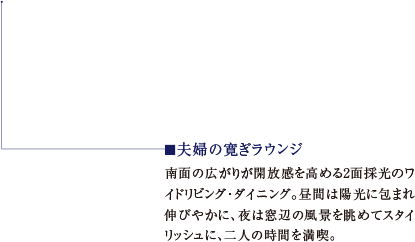 ■夫婦の寛ぎラウンジ

南面の広がりが開放感を高める2面採光のワイドリビング・ダイニング。昼間は陽光に包まれ伸びやかに、夜は窓辺の風景を眺めてスタイリッシュに、二人の時間を満喫。